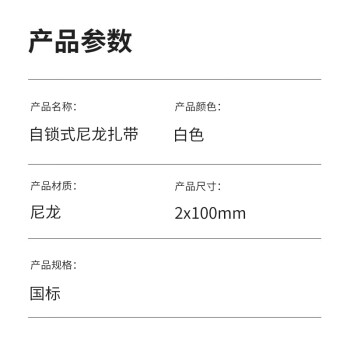 产品参数

产品名称:

自锁式尼龙扎带

产品颜色:

白色

产品材质:

尼龙

产品尺寸:

2x100mm

产品规格:

国标